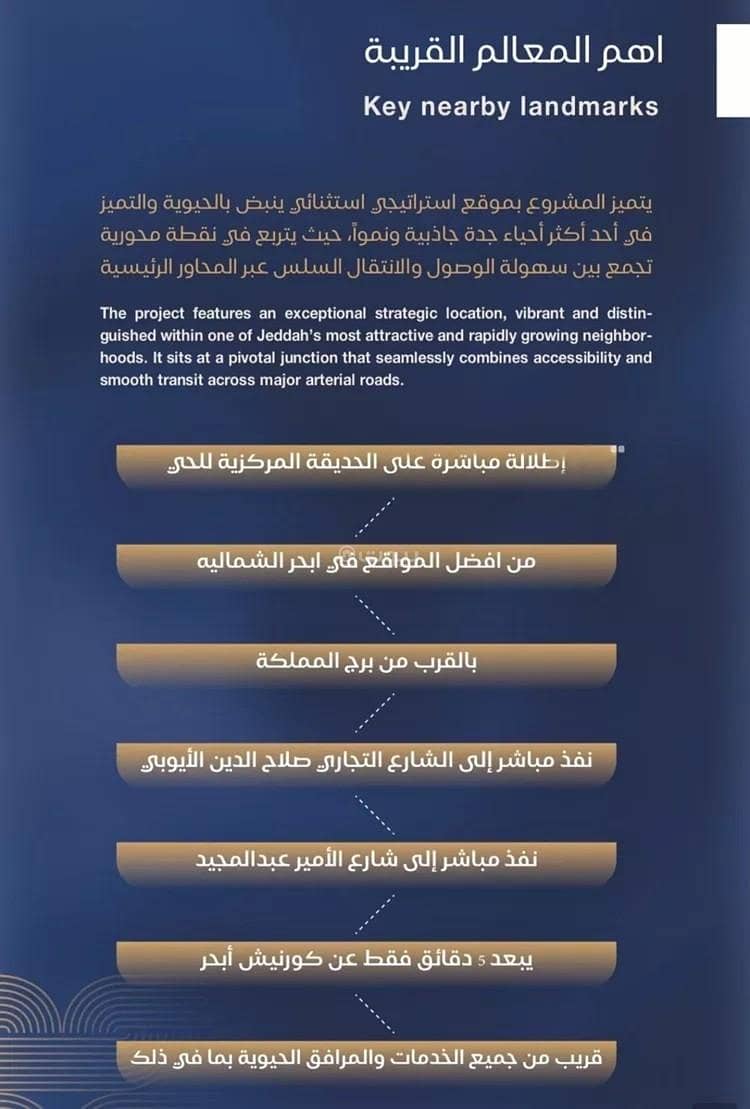 اهم المعالم القريبة

Key nearby landmarks

يتميز المشروع بموقع استراتيجي استثنائي ينبض بالحيوية والتميز في أحد أكثر أحياء جدة جاذبية ونمواً، حيث يتربع في نقطة محورية تجمع بين سهولة الوصول والانتقال السلس عبر المحاور الرئيسية

The project features an exceptional strategic location, vibrant and distinguished within one of Jeddah's most attractive and rapidly growing neighborhoods. It sits at a pivotal junction that seamlessly combines accessibility and smooth transit across major arterial roads.

إطلالة مباشرة على الحديقة المركزية للحي

من افضل المواقع في ابحر الشماليه

بالقرب من برج المملكة

نفذ مباشر إلى الشارع التجاري صلاح الدين الأيوبي

نفذ مباشر إلى شارع الأمير عبدالمجيد

يبعد 5 دقائق فقط عن كورنيش أبحر

قريب من جميع الخدمات والمرافق الحيوية بما في ذلك